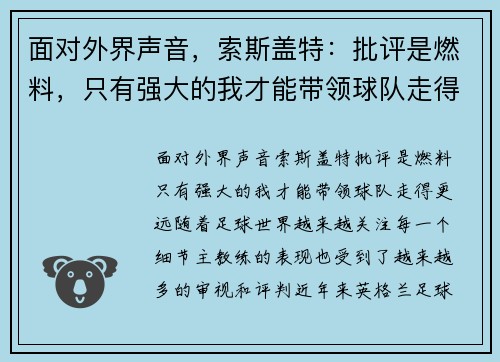 面对外界声音，索斯盖特：批评是燃料，只有强大的我才能带领球队走得

面对外界声音索斯盖特批评是燃料只有强大的我才能带领球队走得更远随着足球世界越来越关注每一个细节主教练的表现也受到了越来越多的审视和评判近年来英格兰足球